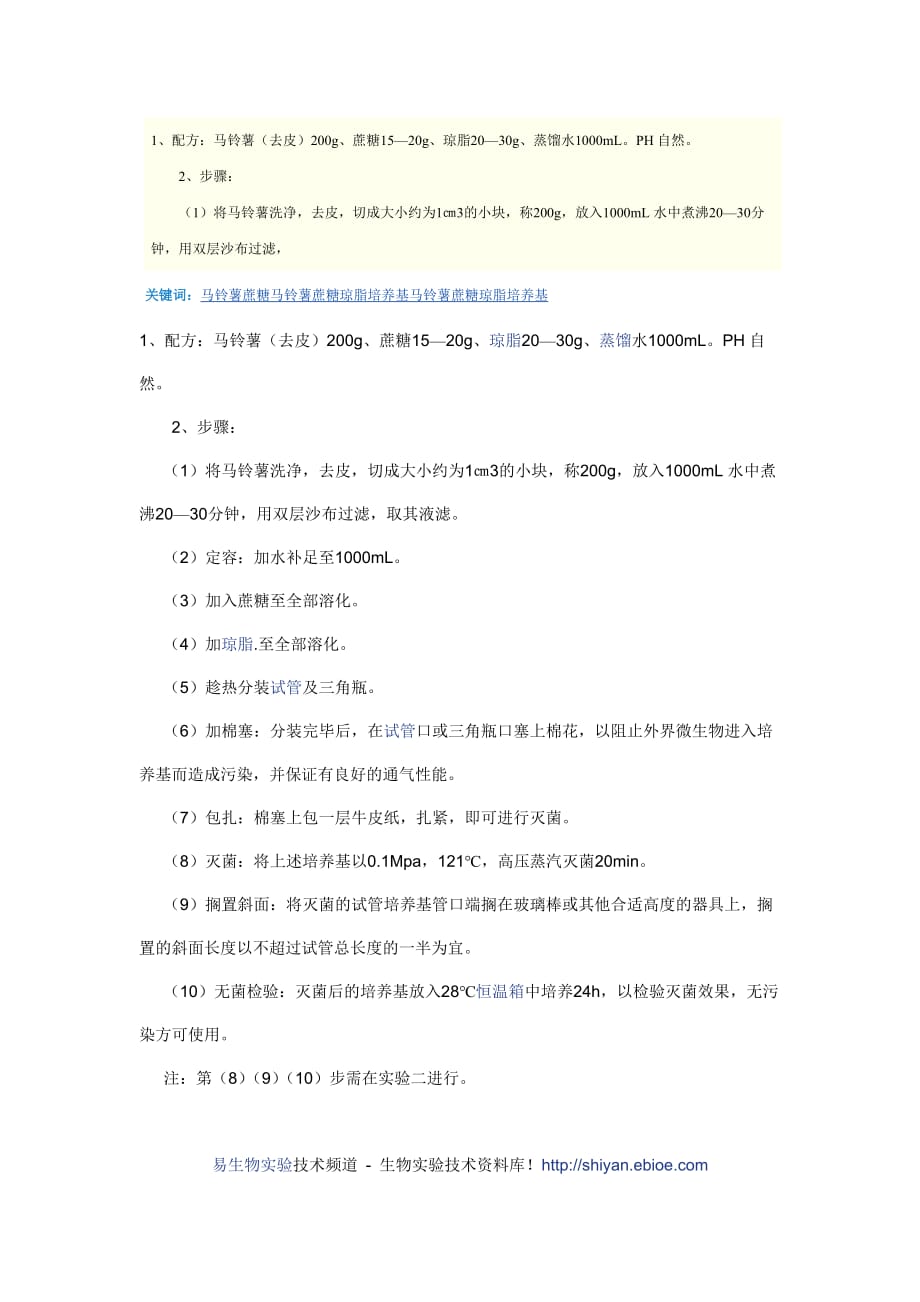 1、配方：马铃薯（去皮）200g、蔗糖15—20g、琼脂20—30g、蒸馏水1000mL。PH 自然。

2、步骤：

（1）将马铃薯洗净，去皮，切成大小约为1㎝3的小块，称200g，放入1000mL 水中煮沸20—30分钟，用双层沙布过滤，

关键词：马铃薯蔗糖马铃薯蔗糖琼脂培养基马铃薯蔗糖琼脂培养基

1、配方：马铃薯（去皮）200g、蔗糖15—20g、琼脂20—30g、蒸馏水1000mL。PH 自然。

2、步骤：

（1）将马铃薯洗净，去皮，切成大小约为1㎝3的小块，称200g，放入1000mL 水中煮沸20—30分钟，用双层沙布过滤，取其液滤。

（2）定容：加水补足至1000mL。

（3）加入蔗糖至全部溶化。

（4）加琼脂.至全部溶化。

（5）趁热分装试管及三角瓶。

（6）加棉塞：分装完毕后，在试管口或三角瓶口塞上棉花，以阻止外界微生物进入培养基而造成污染，并保证有良好的通气性能。

（7）包扎：棉塞上包一层牛皮纸，扎紧，即可进行灭菌。

（8）灭菌：将上述培养基以0.1Mpa，121℃，高压蒸汽灭菌20min。

（9）搁置斜面：将灭菌的试管培养基管口端搁在玻璃棒或其他合适高度的器具上，搁置的斜面长度以不超过试管总长度的一半为宜。

（10）无菌检验：灭菌后的培养基放入28℃恒温箱中培养24h，以检验灭菌效果，无污染方可使用。

注：第（8）（9）（10）步需在实验二进行。

易生物实验技术频道 - 生物实验技术资料库！http://shiyan.ebioe.com